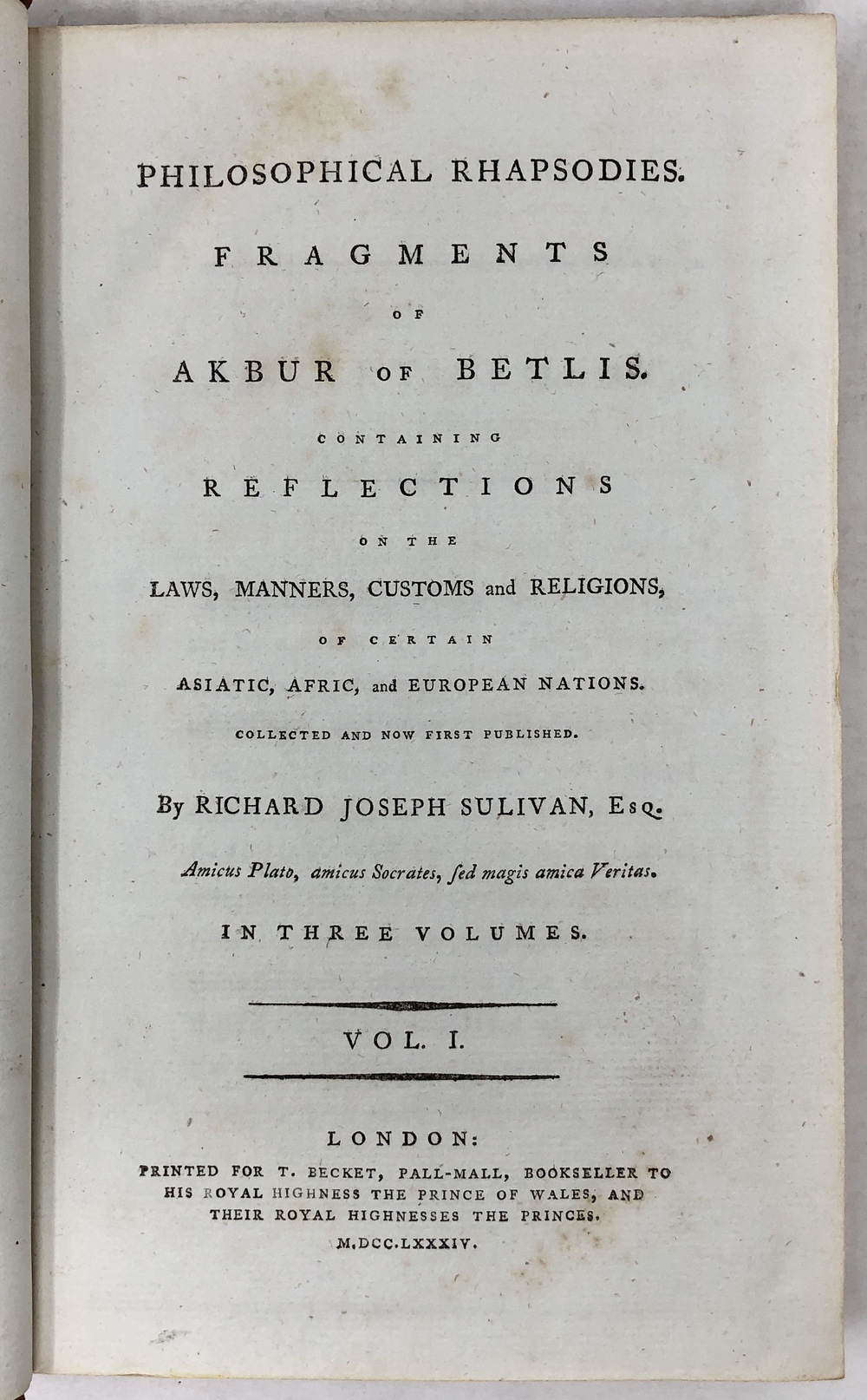 PHILOSOPHICAL RHAPSODIES.

FRAGMENTS

OF

AKBUR OF BETLIS.

CONTAINING

REFLECTIONS

ON THE

LAWS, MANNERS, CUSTOMS and RELIGIONS,

OF CERTAIN

ASIATIC, AFRIC, and EUROPEAN NATIONS.

COLLECTED AND NOW FIRST PUBLISHED.

By RICHARD JOSEPH SULIVAN, Esq.

Amicus Plato, amicus Socrates, ſed magis amica Veritas.

IN THREE VOLUMES.

VOL. I.

LONDON:
PRINTED FOR T. BECKET, PALL-MALL, BOOKSELLER TO HIS ROYAL HIGHNESS THE PRINCE OF WALES, AND THEIR ROYAL HIGHNESSES THE PRINCES.
M.DCC.LXXXIV.